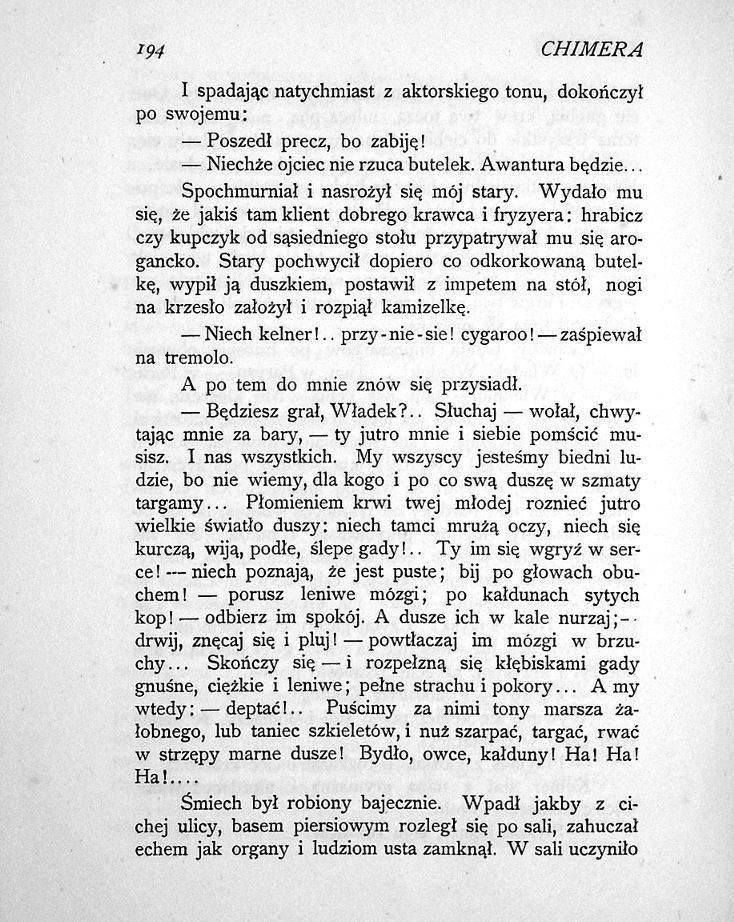 194 CHIMERA

I spadając natychmiast z aktorskiego tonu, dokończył po swojemu:

— Poszedł precz, bo zabiję!

— Niechże ojciec nie rzuca butelek. Awantura będzie...

Spochmurniał i nasrożył się mój stary. Wydało mu się, że jakiś tam klient dobrego krawca i fryzyera: hrabicz czy kupczyk od sąsiedniego stołu przypatrywał mu się arogancko. Stary pochwycił dopiero co odkorkowaną butelkę, wypił ją duszkiem, postawił z impetem na stół, nogi na krzesło założył i rozpiął kamizelkę.

— Niech kelner!.. przy-nie-sie! cygaroo! — zaśpiewał na tremolo.

A po tem do mnie znów się przysiadł.

— Będziesz grał, Władek?.. Słuchaj — wołał, chwytając mnie za bary, — ty jutro mnie i siebie pomścić musisz. I nas wszystkich. My wszyscy jesteśmy biedni ludzie, bo nie wiemy, dla kogo i po co swą duszę w szmaty targamy... Płomieniem krwi twej młodej roznieć jutro wielkie światło duszy: niech tamci mrużą oczy, niech się kurczą, wiją, podłe, ślepe gady!.. Ty im się wgryź w serce! — niech poznają, że jest puste; bij po głowach obuchem! — porusz leniwe mózgi; po kałdunach sytych kop! — odbierz im spokój. A dusze ich w kale nurzaj; — drwij, znęcaj się i pluj! — powtłaczaj im mózgi w brzuchy... Skończy się — i rozpełzną się kłębiskami gady gnuśne, ciężkie i leniwe; pełne strachu i pokory... A my wtedy: — deptać!.. Puścimy za nimi tony marsza żałobnego, lub taniec szkieletów, i nuż szarpać, targać, rwać w strzępy marne dusze! Bydło, owce, kałduny! Ha! Ha! Ha!....

Śmiech był robiony bajecznie. Wpadł jakby z cichej ulicy, basem piersiowym rozległ się po sali, zahuczał echem jak organy i ludziom usta zamknął. W sali uczyniło